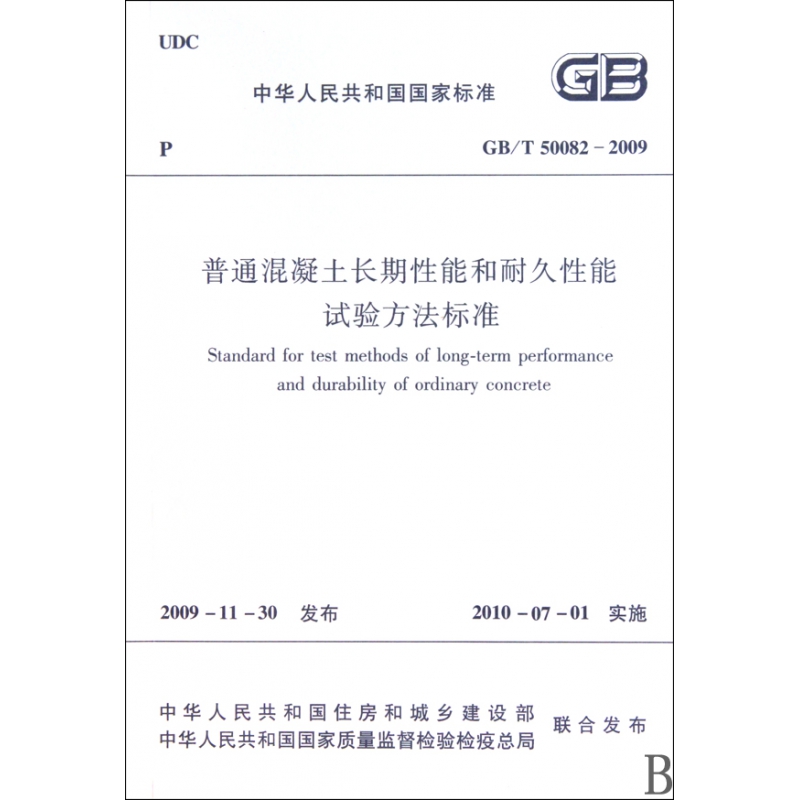 UDC

中华人民共和国国家标准

GB

P

GB/T 50082 - 2009

普通混凝土长期性能和耐久性能试验方法标准

Standard for test methods of long-term performance and durability of ordinary concrete

2009 - 11 - 30 发布

2010 - 07 - 01 实施

中华人民共和国住房和城乡建设部
中华人民共和国国家质量监督检验检疫总局

联合发布

B